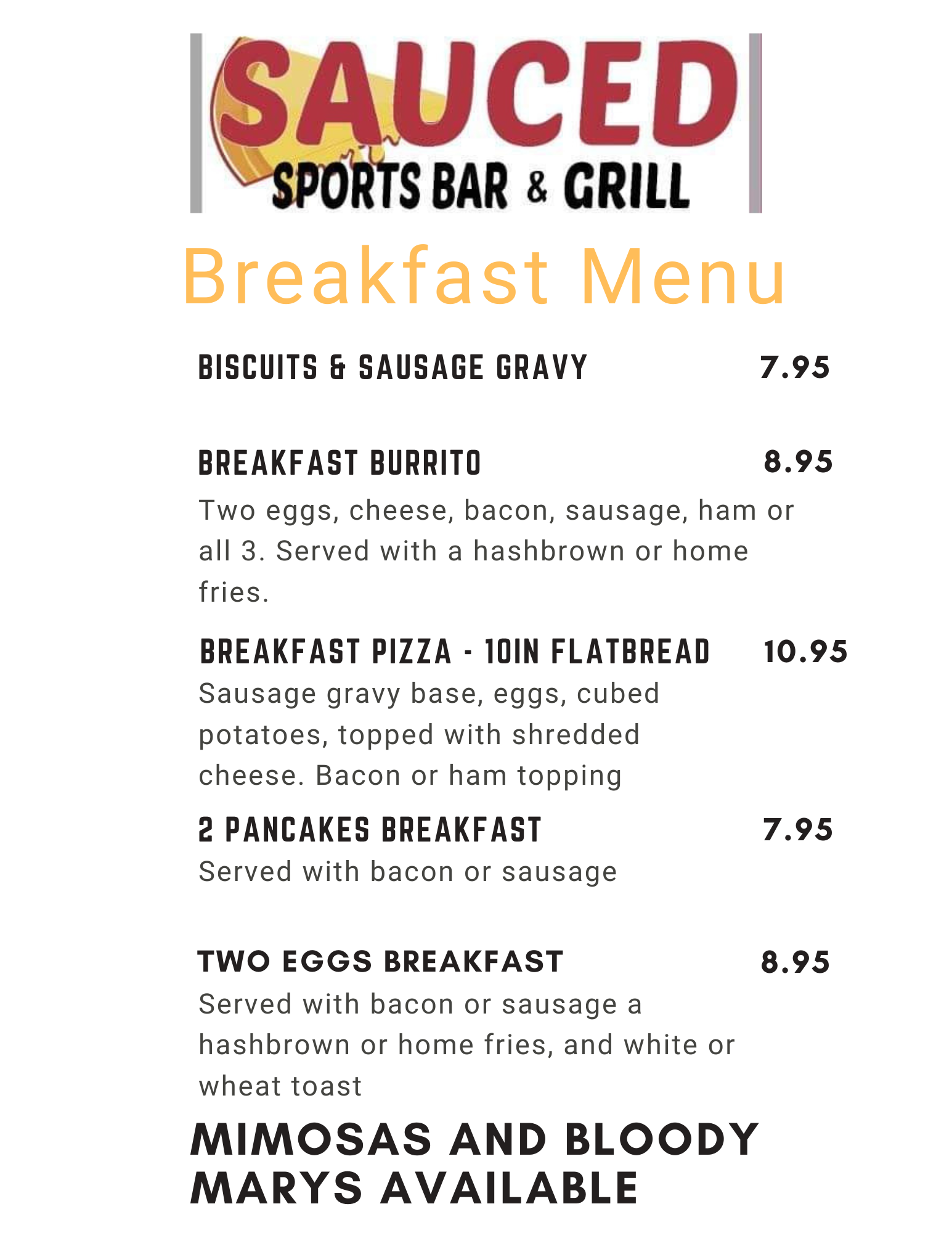 SAUCED
SPORTS BAR & GRILL

Breakfast Menu

BISCUITS & SAUSAGE GRAVY 7.95

BREAKFAST BURRITO 8.95
Two eggs, cheese, bacon, sausage, ham or all 3. Served with a hashbrown or home fries.

BREAKFAST PIZZA - 10IN FLATBREAD 10.95
Sausage gravy base, eggs, cubed potatoes, topped with shredded cheese. Bacon or ham topping

2 PANCAKES BREAKFAST 7.95
Served with bacon or sausage

TWO EGGS BREAKFAST 8.95
Served with bacon or sausage a hashbrown or home fries, and white or wheat toast

MIMOSAS AND BLOODY MARYS AVAILABLE